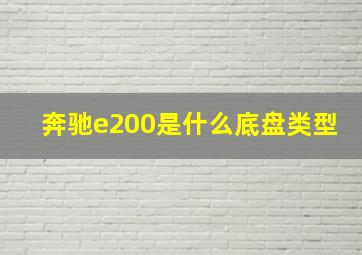 奔驰e200是什么底盘类型